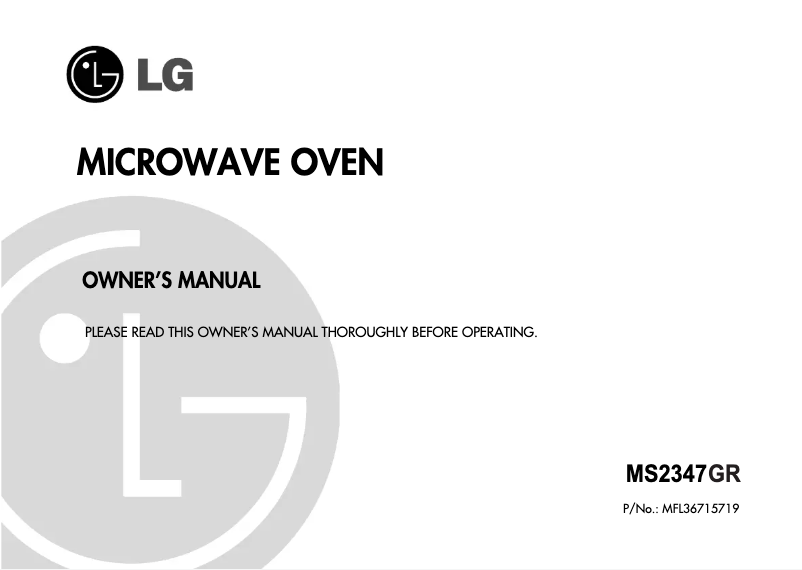 LG

MICROWAVE OVEN

OWNER'S MANUAL

PLEASE READ THIS OWNER'S MANUAL THOROUGHLY BEFORE OPERATING.

MS2347GR

P/No.: MFL36715719